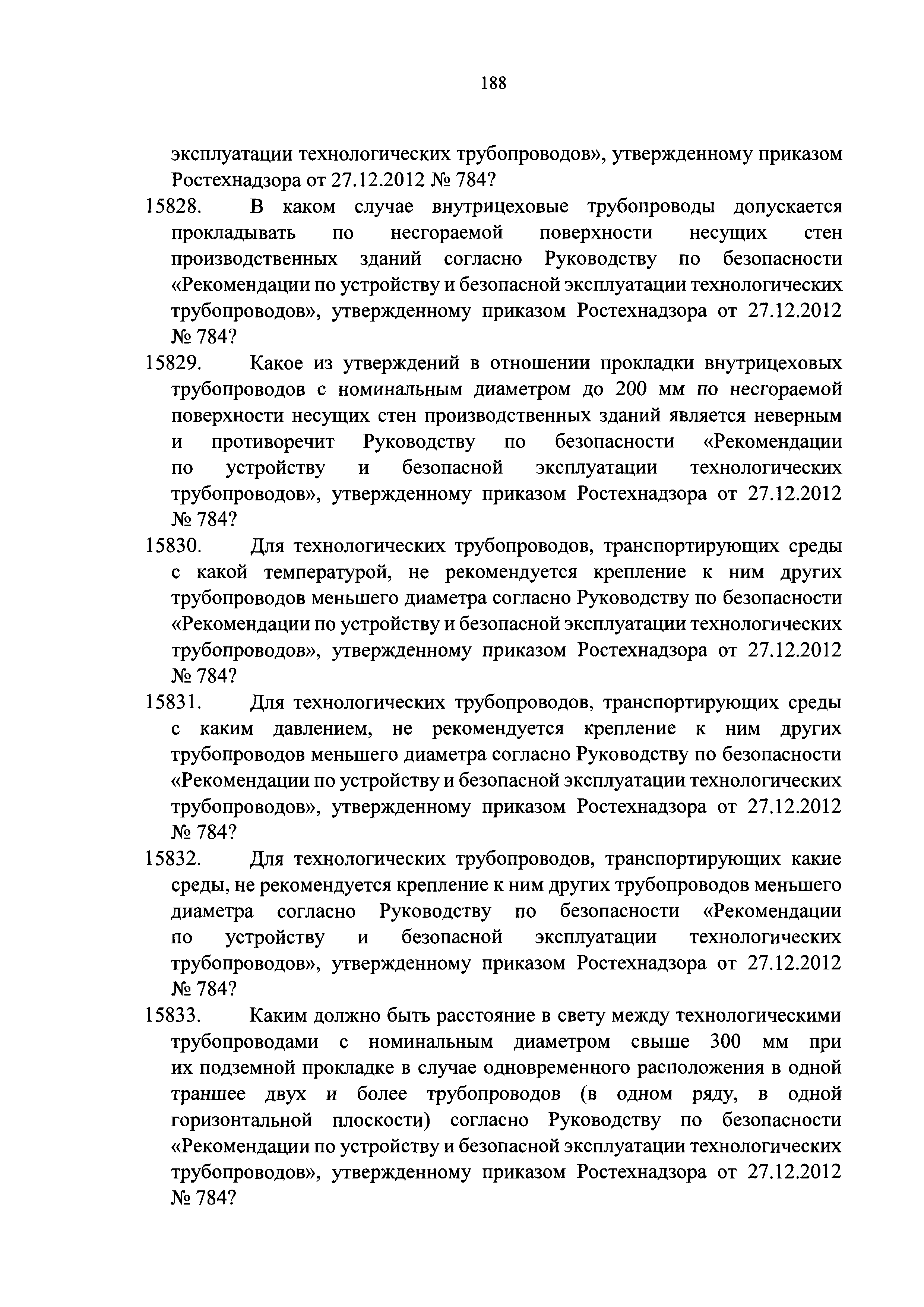 188

эксплуатации технологических трубопроводов», утвержденному приказом Ростехнадзора от 27.12.2012 № 784?

15828. В каком случае внутрицеховые трубопроводы допускается прокладывать по несгораемой поверхности несущих стен производственных зданий согласно Руководству по безопасности «Рекомендации по устройству и безопасной эксплуатации технологических трубопроводов», утвержденному приказом Ростехнадзора от 27.12.2012 № 784?

15829. Какое из утверждений в отношении прокладки внутрицеховых трубопроводов с номинальным диаметром до 200 мм по несгораемой поверхности несущих стен производственных зданий является неверным и противоречит Руководству по безопасности «Рекомендации по устройству и безопасной эксплуатации технологических трубопроводов», утвержденному приказом Ростехнадзора от 27.12.2012 № 784?

15830. Для технологических трубопроводов, транспортирующих среды с какой температурой, не рекомендуется крепление к ним других трубопроводов меньшего диаметра согласно Руководству по безопасности «Рекомендации по устройству и безопасной эксплуатации технологических трубопроводов», утвержденному приказом Ростехнадзора от 27.12.2012 № 784?

15831. Для технологических трубопроводов, транспортирующих среды с каким давлением, не рекомендуется крепление к ним других трубопроводов меньшего диаметра согласно Руководству по безопасности «Рекомендации по устройству и безопасной эксплуатации технологических трубопроводов», утвержденному приказом Ростехнадзора от 27.12.2012 № 784?

15832. Для технологических трубопроводов, транспортирующих какие среды, не рекомендуется крепление к ним других трубопроводов меньшего диаметра согласно Руководству по безопасности «Рекомендации по устройству и безопасной эксплуатации технологических трубопроводов», утвержденному приказом Ростехнадзора от 27.12.2012 № 784?

15833. Каким должно быть расстояние в свету между технологическими трубопроводами с номинальным диаметром свыше 300 мм при их подземной прокладке в случае одновременного расположения в одной траншее двух и более трубопроводов (в одном ряду, в одной горизонтальной плоскости) согласно Руководству по безопасности «Рекомендации по устройству и безопасной эксплуатации технологических трубопроводов», утвержденному приказом Ростехнадзора от 27.12.2012 № 784?